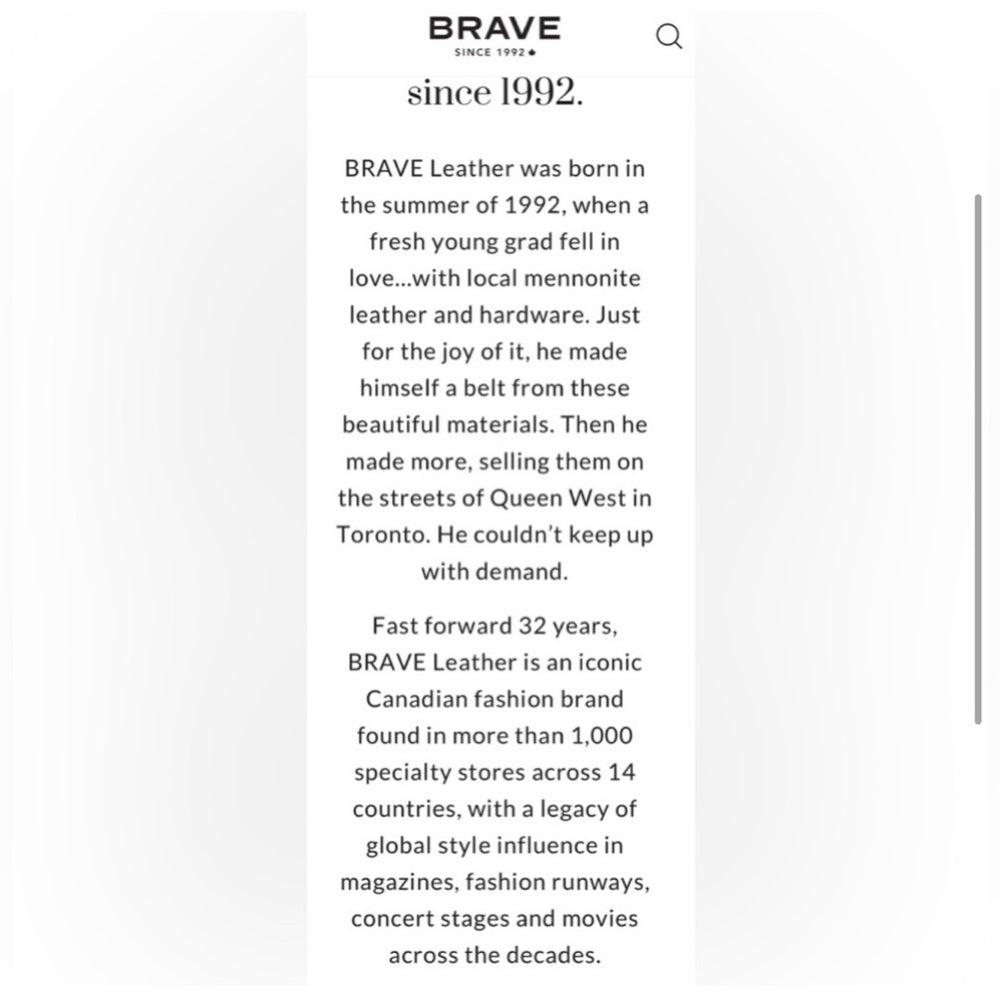 BRAVE
SINCE 1992

since 1992.

BRAVE Leather was born in the summer of 1992, when a fresh young grad fell in love...with local mennonite leather and hardware. Just for the joy of it, he made himself a belt from these beautiful materials. Then he made more, selling them on the streets of Queen West in Toronto. He couldn't keep up with demand.

Fast forward 32 years, BRAVE Leather is an iconic Canadian fashion brand found in more than 1,000 specialty stores across 14 countries, with a legacy of global style influence in magazines, fashion runways, concert stages and movies across the decades.